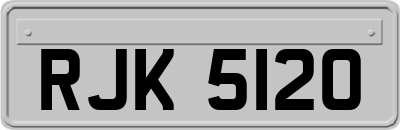 RJK 5120